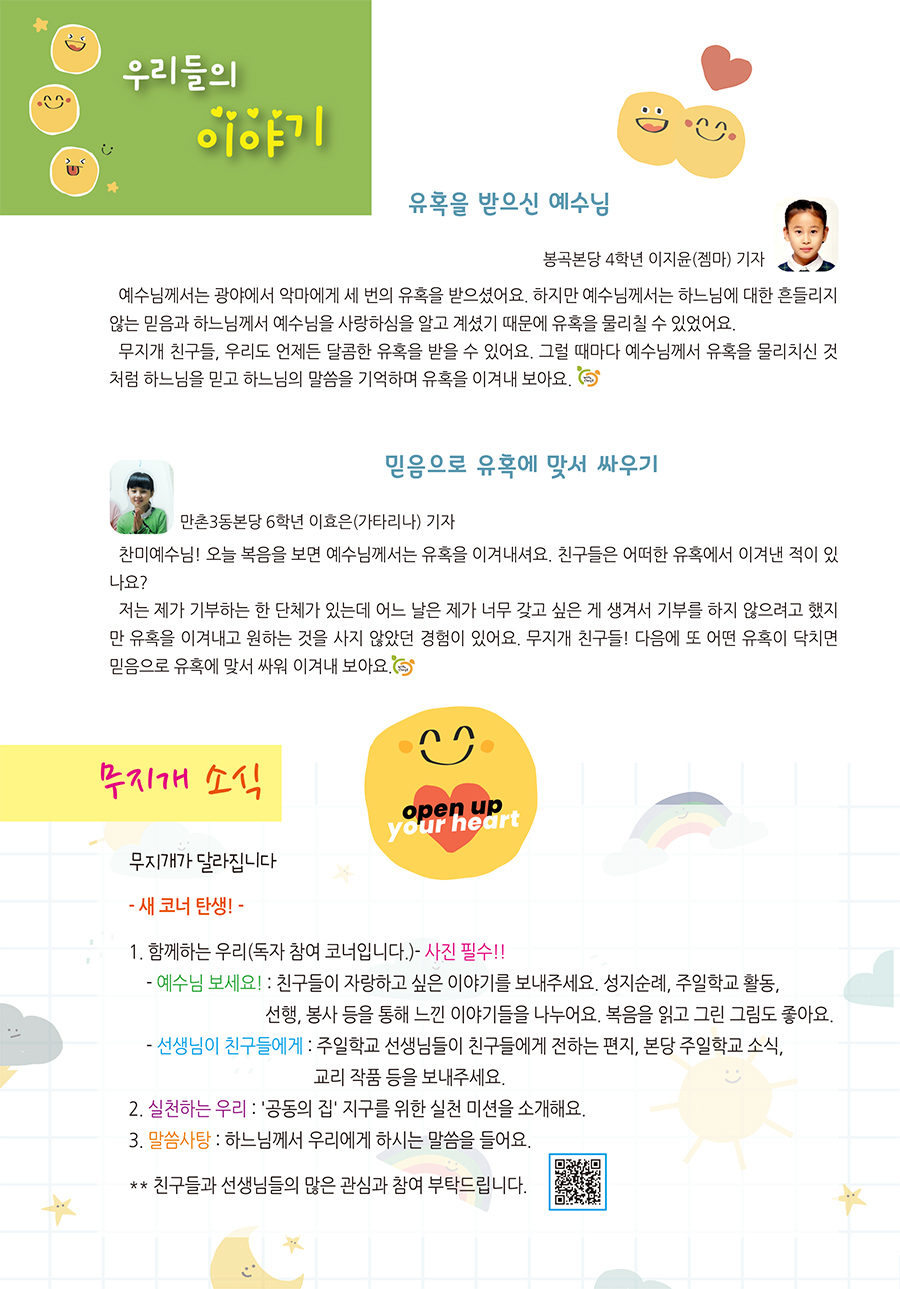 우리들의
이야기

유혹을 받으신 예수님

봉곡본당 4학년 이지윤(젬마) 기자

예수님께서는 광야에서 악마에게 세 번의 유혹을 받으셨어요. 하지만 예수님께서는 하느님에 대한 흔들리지 않는 믿음과 하느님께서 예수님을 사랑하심을 알고 계셨기 때문에 유혹을 물리칠 수 있었어요.

무지개 친구들, 우리도 언제든 달콤한 유혹을 받을 수 있어요. 그럴 때마다 예수님께서 유혹을 물리치신 것처럼 하느님을 믿고 하느님의 말씀을 기억하며 유혹을 이겨내 보아요.

믿음으로 유혹에 맞서 싸우기

만촌3동본당 6학년 이효은(가타리나) 기자

찬미예수님! 오늘 복음을 보면 예수님께서는 유혹을 이겨내셔요. 친구들은 어떠한 유혹에서 이겨낸 적이 있나요?

저는 제가 기부하는 한 단체가 있는데 어느 날은 제가 너무 갖고 싶은 게 생겨서 기부를 하지 않으려고 했지만 유혹을 이겨내고 원하는 것을 사지 않았던 경험이 있어요. 무지개 친구들! 다음에 또 어떤 유혹이 닥치면 믿음으로 유혹에 맞서 싸워 이겨내 보아요.

무지개 소식

open up your heart

무지개가 달라집니다

- 새 코너 탄생! -

1. 함께하는 우리(독자 참여 코너입니다.)- 사진 필수!!
- 예수님 보세요! : 친구들이 자랑하고 싶은 이야기를 보내주세요. 성지순례, 주일학교 활동, 선행, 봉사 등을 통해 느낀 이야기들을 나누어요. 복음을 읽고 그린 그림도 좋아요.
- 선생님이 친구들에게 : 주일학교 선생님들이 친구들에게 전하는 편지, 본당 주일학교 소식, 교리 작품 등을 보내주세요.
2. 실천하는 우리 : '공동의 집' 지구를 위한 실천 미션을 소개해요.
3. 말씀사탕 : 하느님께서 우리에게 하시는 말씀을 들어요.

** 친구들과 선생님들의 많은 관심과 참여 부탁드립니다.